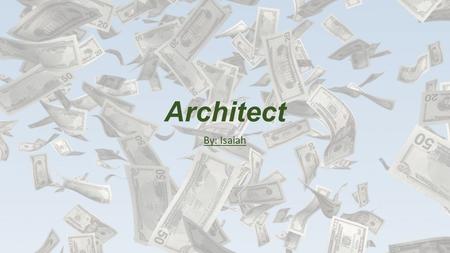 Architect

By: Isaiah